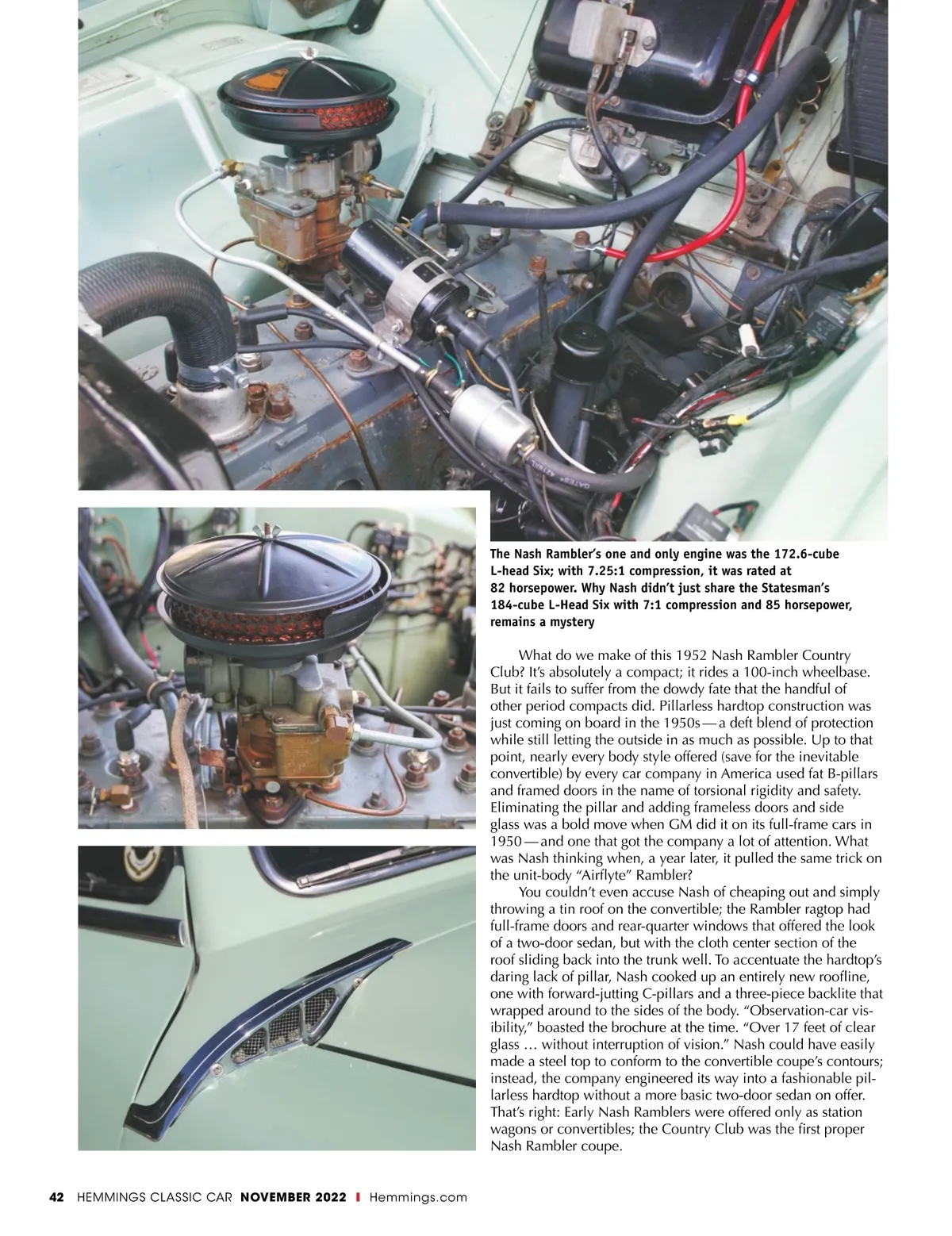 The Nash Rambler's one and only engine was the 172.6-cube L-head Six; with 7.25:1 compression, it was rated at 82 horsepower. Why Nash didn't just share the Statesman's 184-cube L-Head Six with 7:1 compression and 85 horsepower, remains a mystery

What do we make of this 1952 Nash Rambler Country Club? It's absolutely a compact; it rides a 100-inch wheelbase. But it fails to suffer from the dowdy fate that the handful of other period compacts did. Pillarless hardtop construction was just coming on board in the 1950s—a deft blend of protection while still letting the outside in as much as possible. Up to that point, nearly every body style offered (save for the inevitable convertible) by every car company in America used fat B-pillars and framed doors in the name of torsional rigidity and safety. Eliminating the pillar and adding frameless doors and side glass was a bold move when GM did it on its full-frame cars in 1950—and one that got the company a lot of attention. What was Nash thinking when, a year later, it pulled the same trick on the unit-body "Airflyte" Rambler?

You couldn't even accuse Nash of cheaping out and simply throwing a tin roof on the convertible; the Rambler ragtop had full-frame doors and rear-quarter windows that offered the look of a two-door sedan, but with the cloth center section of the roof sliding back into the trunk well. To accentuate the hardtop's daring lack of pillar, Nash cooked up an entirely new roofline, one with forward-jutting C-pillars and a three-piece backlite that wrapped around to the sides of the body. "Observation-car visibility," boasted the brochure at the time. "Over 17 feet of clear glass … without interruption of vision." Nash could have easily made a steel top to conform to the convertible coupe's contours; instead, the company engineered its way into a fashionable pillarless hardtop without a more basic two-door sedan on offer. That's right: Early Nash Ramblers were offered only as station wagons or convertibles; the Country Club was the first proper Nash Rambler coupe.

42 HEMMINGS CLASSIC CAR NOVEMBER 2022 I Hemmings.com